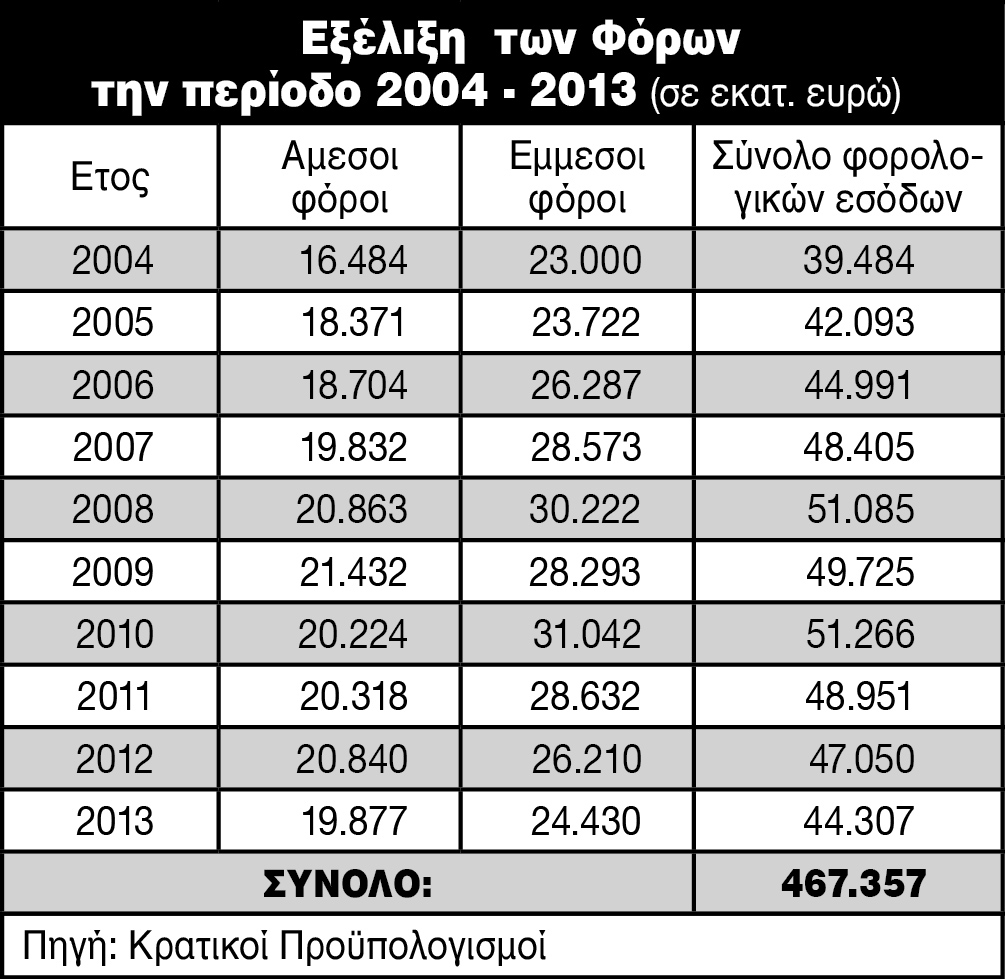 Εξέλιξη των Φόρων την περίοδο 2004 - 2013 (σε εκατ. ευρώ)

| Ετος | Αμεσοι φόροι | Εμμεσοι φόροι | Σύνολο φορολογικών εσόδων |
|---|---|---|---|
| 2004 | 16.484 | 23.000 | 39.484 |
| 2005 | 18.371 | 23.722 | 42.093 |
| 2006 | 18.704 | 26.287 | 44.991 |
| 2007 | 19.832 | 28.573 | 48.405 |
| 2008 | 20.863 | 30.222 | 51.085 |
| 2009 | 21.432 | 28.293 | 49.725 |
| 2010 | 20.224 | 31.042 | 51.266 |
| 2011 | 20.318 | 28.632 | 48.951 |
| 2012 | 20.840 | 26.210 | 47.050 |
| 2013 | 19.877 | 24.430 | 44.307 |
| ΣΥΝΟΛΟ: | | | 467.357 |

Πηγή: Κρατικοί Προϋπολογισμοί